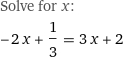 Solve for $x$:

$-2x + \frac{1}{3} = 3x + 2$